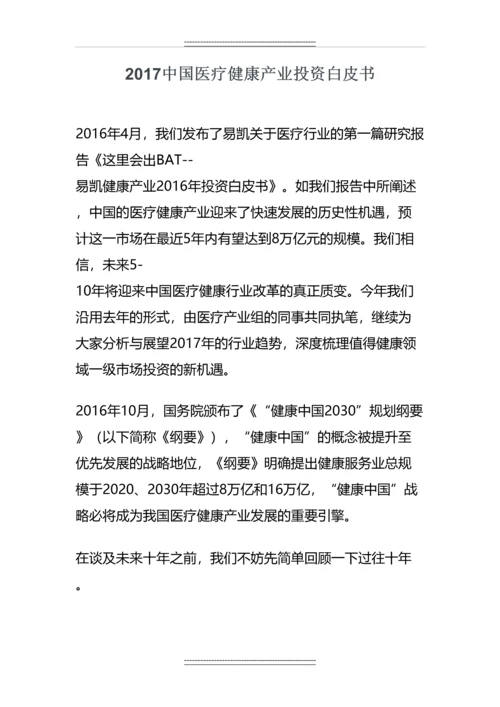 2017中国医疗健康产业投资白皮书

2016年4月，我们发布了易凯关于医疗行业的第一篇研究报告《这里会出BAT--易凯健康产业2016年投资白皮书》。如我们报告中所阐述，中国的医疗健康产业迎来了快速发展的历史性机遇，预计这一市场在最近5年内有望达到8万亿元的规模。我们相信，未来5-10年将迎来中国医疗健康行业改革的真正质变。今年我们沿用去年的形式，由医疗产业组的同事共同执笔，继续为大家分析与展望2017年的行业趋势，深度梳理值得健康领域一级市场投资的新机遇。

2016年10月，国务院颁布了《“健康中国2030”规划纲要》（以下简称《纲要》），“健康中国”的概念被提升至优先发展的战略地位，《纲要》明确提出健康服务业总规模于2020、2030年超过8万亿和16万亿，“健康中国”战略必将成为我国医疗健康产业发展的重要引擎。

在谈及未来十年之前，我们不妨先简单回顾一下过往十年。